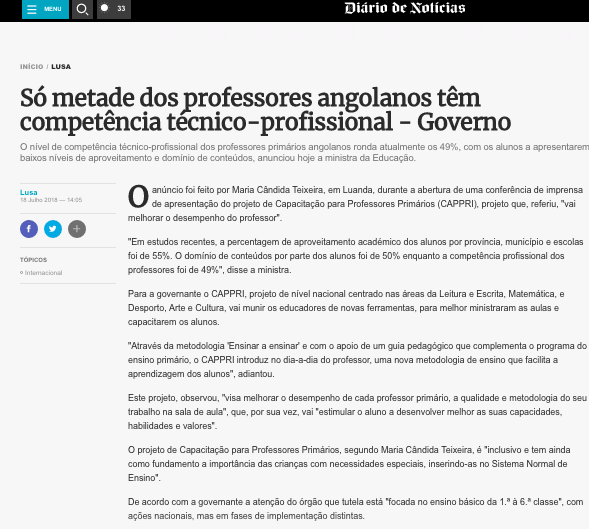 MENU 33 Diário de Notícias

INÍCIO / LUSA

Só metade dos professores angolanos têm competência técnico-profissional - Governo

O nível de competência técnico-profissional dos professores primários angolanos ronda atualmente os 49%, com os alunos a apresentarem baixos níveis de aproveitamento e domínio de conteúdos, anunciou hoje a ministra da Educação.

Lusa
18 Julho 2018 — 14:05

TÓPICOS
Internacional

O anúncio foi feito por Maria Cândida Teixeira, em Luanda, durante a abertura de uma conferência de imprensa de apresentação do projeto de Capacitação para Professores Primários (CAPPRI), projeto que, referiu, "vai melhorar o desempenho do professor".

"Em estudos recentes, a percentagem de aproveitamento académico dos alunos por província, município e escolas foi de 55%. O domínio de conteúdos por parte dos alunos foi de 50% enquanto a competência profissional dos professores foi de 49%", disse a ministra.

Para a governante o CAPPRI, projeto de nível nacional centrado nas áreas da Leitura e Escrita, Matemática, e Desporto, Arte e Cultura, vai munir os educadores de novas ferramentas, para melhor ministraram as aulas e capacitarem os alunos.

"Através da metodologia 'Ensinar a ensinar' e com o apoio de um guia pedagógico que complementa o programa do ensino primário, o CAPPRI introduz no dia-a-dia do professor, uma nova metodologia de ensino que facilita a aprendizagem dos alunos", adiantou.

Este projeto, observou, "visa melhorar o desempenho de cada professor primário, a qualidade e metodologia do seu trabalho na sala de aula", que, por sua vez, vai "estimular o aluno a desenvolver melhor as suas capacidades, habilidades e valores".

O projeto de Capacitação para Professores Primários, segundo Maria Cândida Teixeira, é "inclusivo e tem ainda como fundamento a importância das crianças com necessidades especiais, inserindo-as no Sistema Normal de Ensino".

De acordo com a governante a atenção do órgão que tutela está "focada no ensino básico da 1.ª à 6.ª classe", com ações nacionais, mas em fases de implementação distintas.